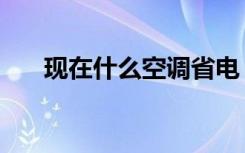 现在什么空调省电